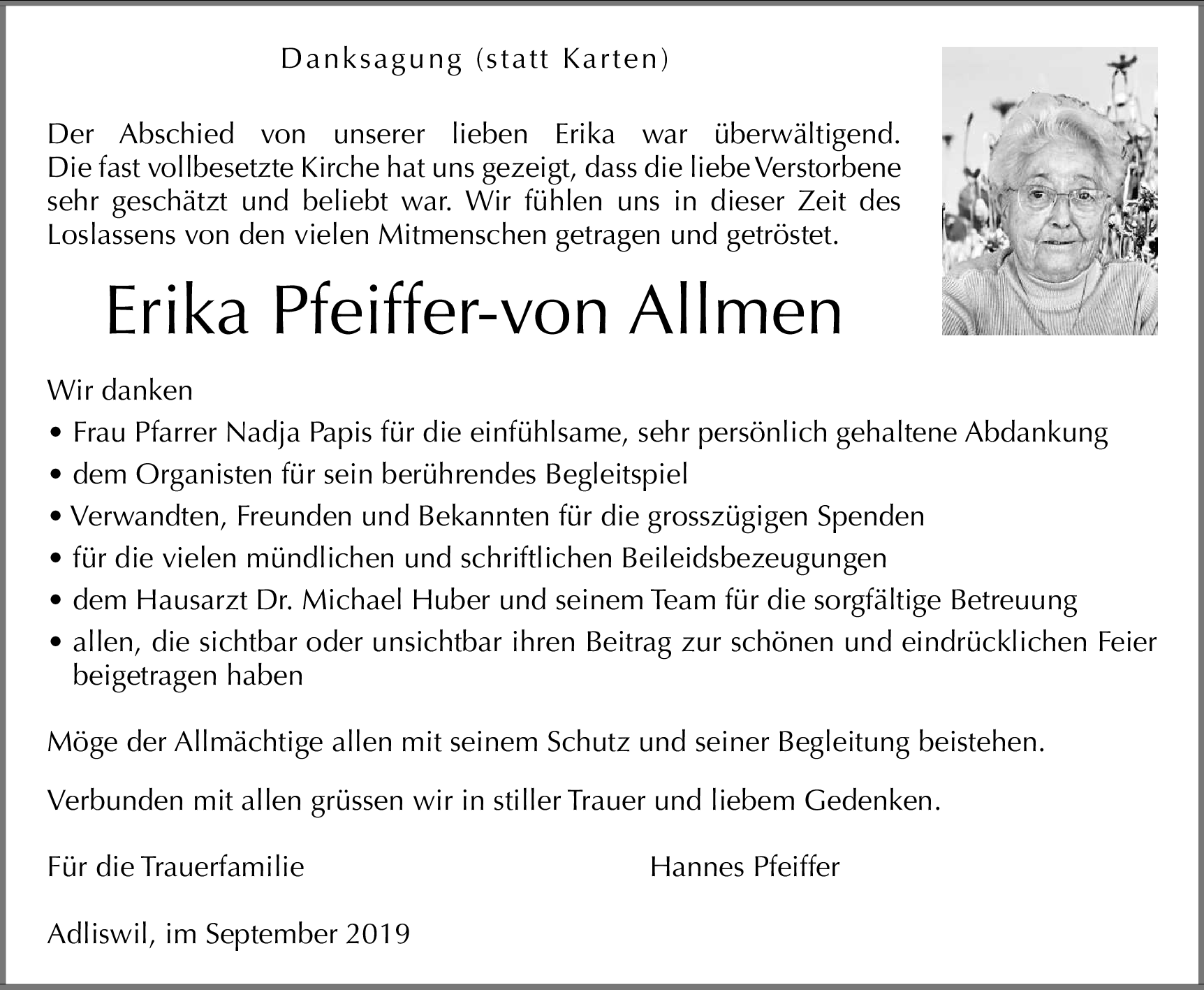 Danksagung (statt Karten)

Der Abschied von unserer lieben Erika war überwältigend. Die fast vollbesetzte Kirche hat uns gezeigt, dass die liebe Verstorbene sehr geschätzt und beliebt war. Wir fühlen uns in dieser Zeit des Loslassens von den vielen Mitmenschen getragen und getröstet.

Erika Pfeiffer-von Allmen

Wir danken

• Frau Pfarrer Nadja Papis für die einfühlsame, sehr persönlich gehaltene Abdankung
• dem Organisten für sein berührendes Begleitspiel
• Verwandten, Freunden und Bekannten für die grosszügigen Spenden
• für die vielen mündlichen und schriftlichen Beileidsbezeugungen
• dem Hausarzt Dr. Michael Huber und seinem Team für die sorgfältige Betreuung
• allen, die sichtbar oder unsichtbar ihren Beitrag zur schönen und eindrücklichen Feier beigetragen haben

Möge der Allmächtige allen mit seinem Schutz und seiner Begleitung beistehen.

Verbunden mit allen grüssen wir in stiller Trauer und liebem Gedenken.

Für die Trauerfamilie Hannes Pfeiffer

Adliswil, im September 2019